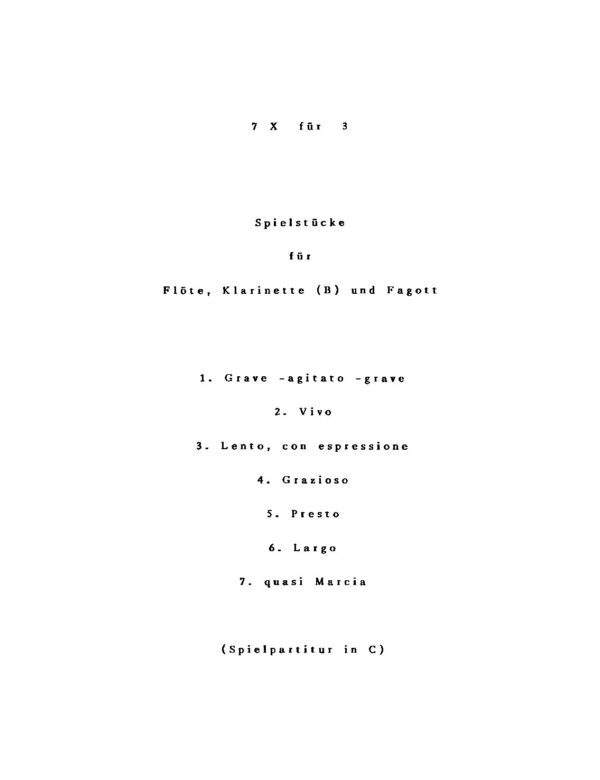 7 X für 3

Spielstücke

für

Flöte, Klarinette (B) und Fagott

1. Grave -agitato -grave

2. Vivo

3. Lento, con espressione

4. Grazioso

5. Presto

6. Largo

7. quasi Marcia

(Spielpartitur in C)